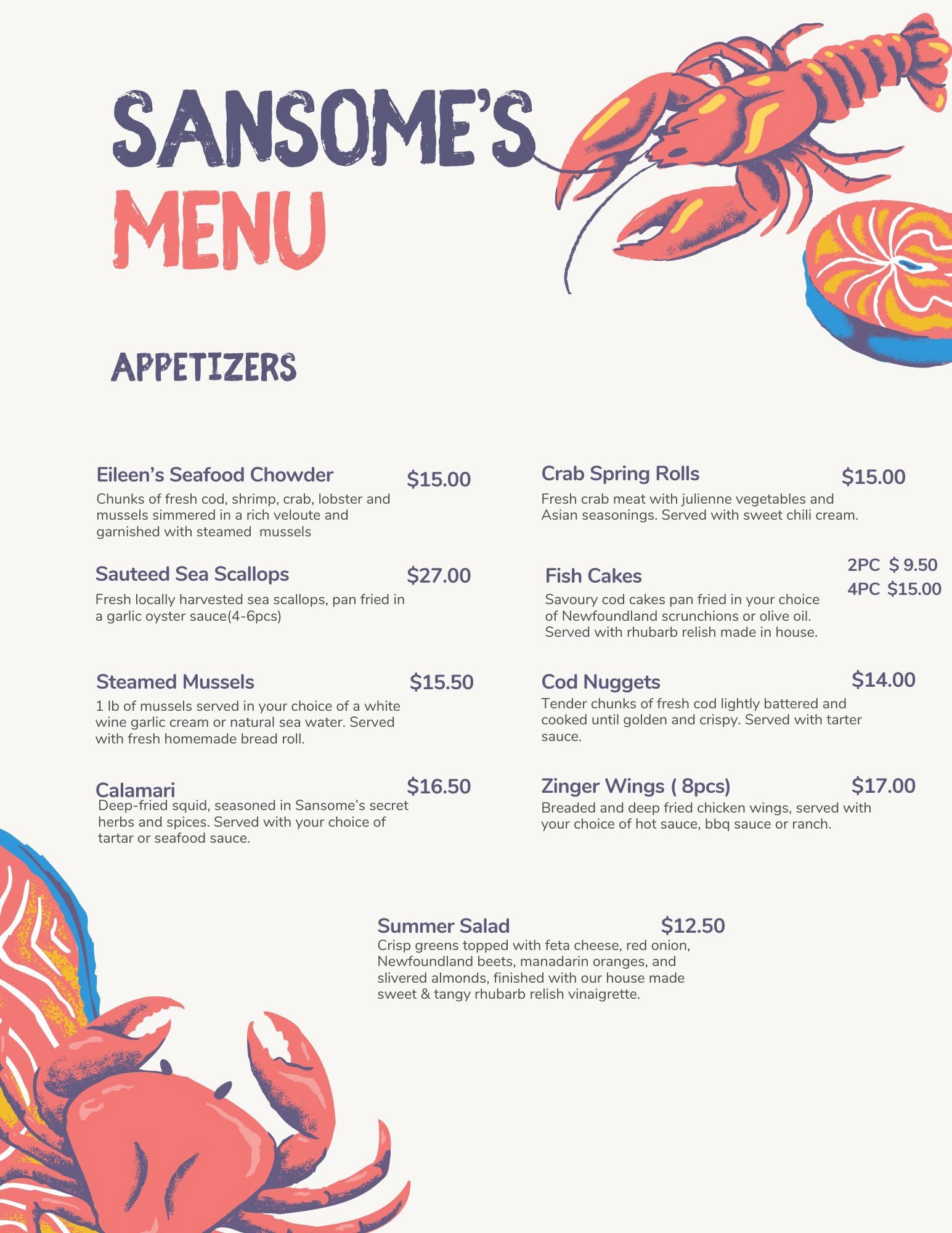 SANSOME'S
MENU

APPETIZERS

Eileen's Seafood Chowder $15.00
Chunks of fresh cod, shrimp, crab, lobster and mussels simmered in a rich veloute and garnished with steamed mussels

Sauteed Sea Scallops $27.00
Fresh locally harvested sea scallops, pan fried in a garlic oyster sauce(4-6pcs)

Steamed Mussels $15.50
1 lb of mussels served in your choice of a white wine garlic cream or natural sea water. Served with fresh homemade bread roll.

Calamari $16.50
Deep-fried squid, seasoned in Sansome's secret herbs and spices. Served with your choice of tartar or seafood sauce.

Crab Spring Rolls $15.00
Fresh crab meat with julienne vegetables and Asian seasonings. Served with sweet chili cream.

Fish Cakes
2PC $ 9.50
4PC $15.00
Savoury cod cakes pan fried in your choice of Newfoundland scrunchions or olive oil. Served with rhubarb relish made in house.

Cod Nuggets $14.00
Tender chunks of fresh cod lightly battered and cooked until golden and crispy. Served with tarter sauce.

Zinger Wings ( 8pcs) $17.00
Breaded and deep fried chicken wings, served with your choice of hot sauce, bbq sauce or ranch.

Summer Salad $12.50
Crisp greens topped with feta cheese, red onion, Newfoundland beets, manadarin oranges, and slivered almonds, finished with our house made sweet & tangy rhubarb relish vinaigrette.